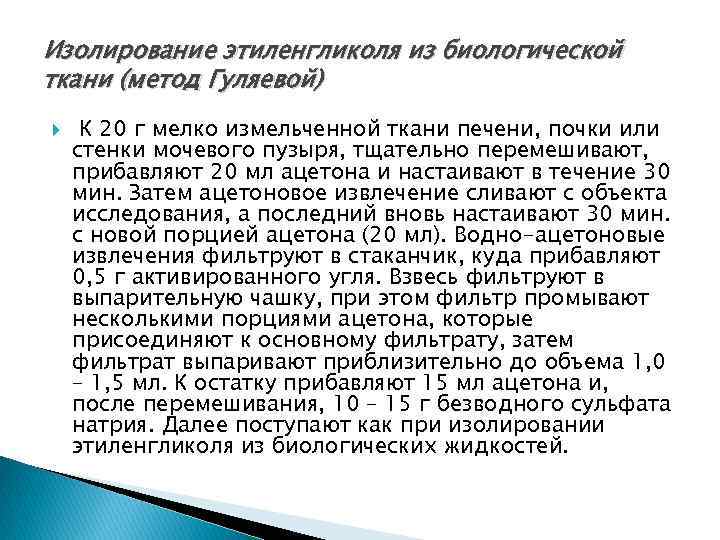 Изолирование этиленгликоля из биологической ткани (метод Гуляевой)

К 20 г мелко измельченной ткани печени, почки или стенки мочевого пузыря, тщательно перемешивают, прибавляют 20 мл ацетона и настаивают в течение 30 мин. Затем ацетоновое извлечение сливают с объекта исследования, а последний вновь настаивают 30 мин. с новой порцией ацетона (20 мл). Водно-ацетоновые извлечения фильтруют в стаканчик, куда прибавляют 0,5 г активированного угля. Взвесь фильтруют в выпарительную чашку, при этом фильтр промывают несколькими порциями ацетона, которые присоединяют к основному фильтрату, затем фильтрат выпаривают приблизительно до объема 1,0 – 1,5 мл. К остатку прибавляют 15 мл ацетона и, после перемешивания, 10 – 15 г безводного сульфата натрия. Далее поступают как при изолировании этиленгликоля из биологических жидкостей.